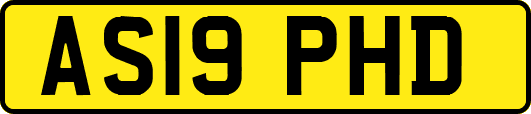 AS19 PHD